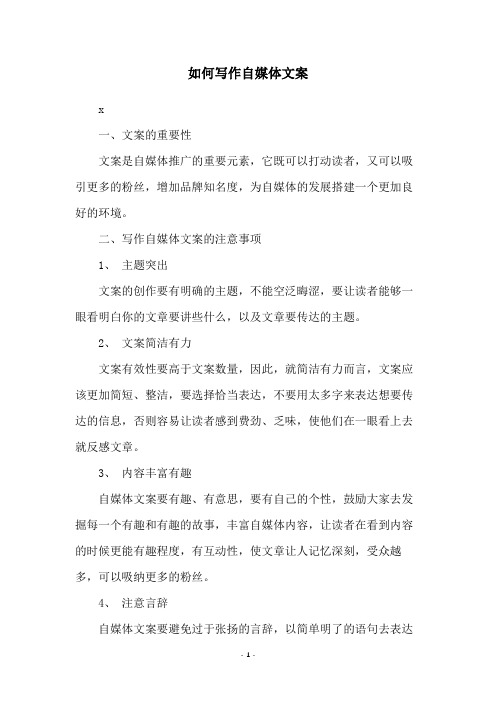 如何写作自媒体文案

x

一、文案的重要性

文案是自媒体推广的重要元素，它既可以打动读者，又可以吸引更多的粉丝，增加品牌知名度，为自媒体的发展搭建一个更加良好的环境。

二、写作自媒体文案的注意事项

1、 主题突出

文案的创作要有明确的主题，不能空泛晦涩，要让读者能够一眼看明白你的文章要讲些什么，以及文章要传达的主题。

2、 文案简洁有力

文案有效性要高于文案数量，因此，就简洁有力而言，文案应该更加简短、整洁，要选择恰当表达，不要用太多字来表达想要传达的信息，否则容易让读者感到费劲、乏味，使他们在一眼看上去就反感文章。

3、 内容丰富有趣

自媒体文案要有趣、有意思，要有自己的个性，鼓励大家去发掘每一个有趣和有趣的故事，丰富自媒体内容，让读者在看到内容的时候更能有趣程度，有互动性，使文章让人记忆深刻，受众越多，可以吸纳更多的粉丝。

4、 注意言辞

自媒体文案要避免过于张扬的言辞，以简单明了的语句去表达

- 1 -